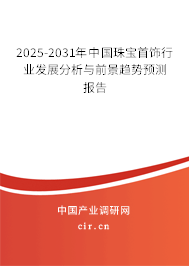 2025-2031年中国珠宝首饰行业发展分析与前景趋势预测报告

中国产业调研网

cir.cn